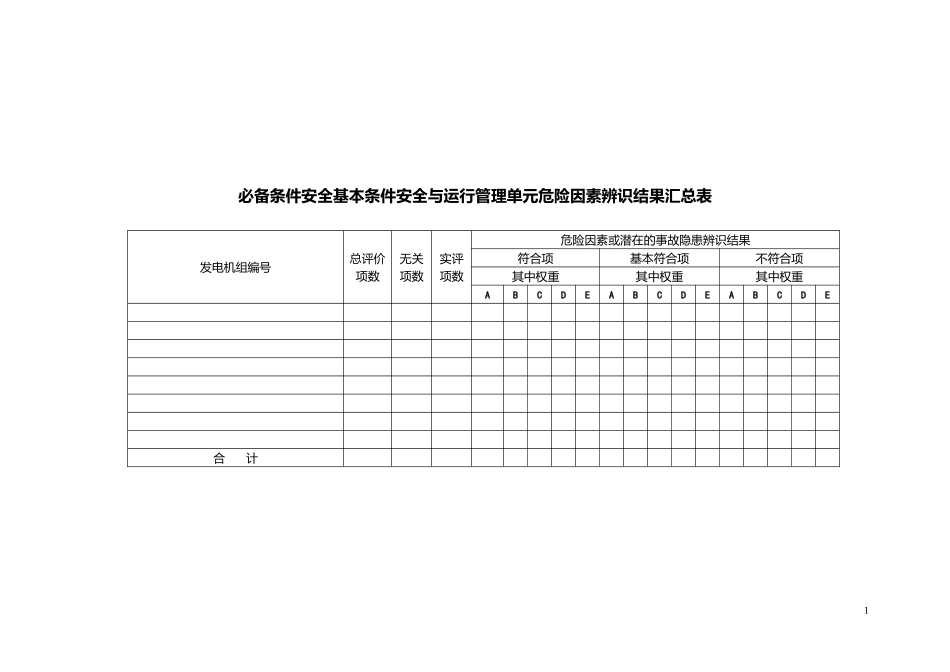 必备条件安全基本条件安全与运行管理单元危险因素辨识结果汇总表

| 发电机组编号 | 总评价项数 | 无关项数 | 实评项数 | 危险因素或潜在的事故隐患辨识结果 | | | | | | | | | | | | | | |
|---|---|---|---|---|---|---|---|---|---|---|---|---|---|---|---|---|---|---|
| | | | | 符合项 | | | | | 基本符合项 | | | | | 不符合项 | | | | |
| | | | | 其中权重 | | | | | 其中权重 | | | | | 其中权重 | | | | |
| | | | | A | B | C | D | E | A | B | C | D | E | A | B | C | D | E |
| | | | | | | | | | | | | | | | | | | |
| | | | | | | | | | | | | | | | | | | |
| | | | | | | | | | | | | | | | | | | |
| | | | | | | | | | | | | | | | | | | |
| | | | | | | | | | | | | | | | | | | |
| | | | | | | | | | | | | | | | | | | |
| | | | | | | | | | | | | | | | | | | |
| | | | | | | | | | | | | | | | | | | |
| 合　计 | | | | | | | | | | | | | | | | | | |

1